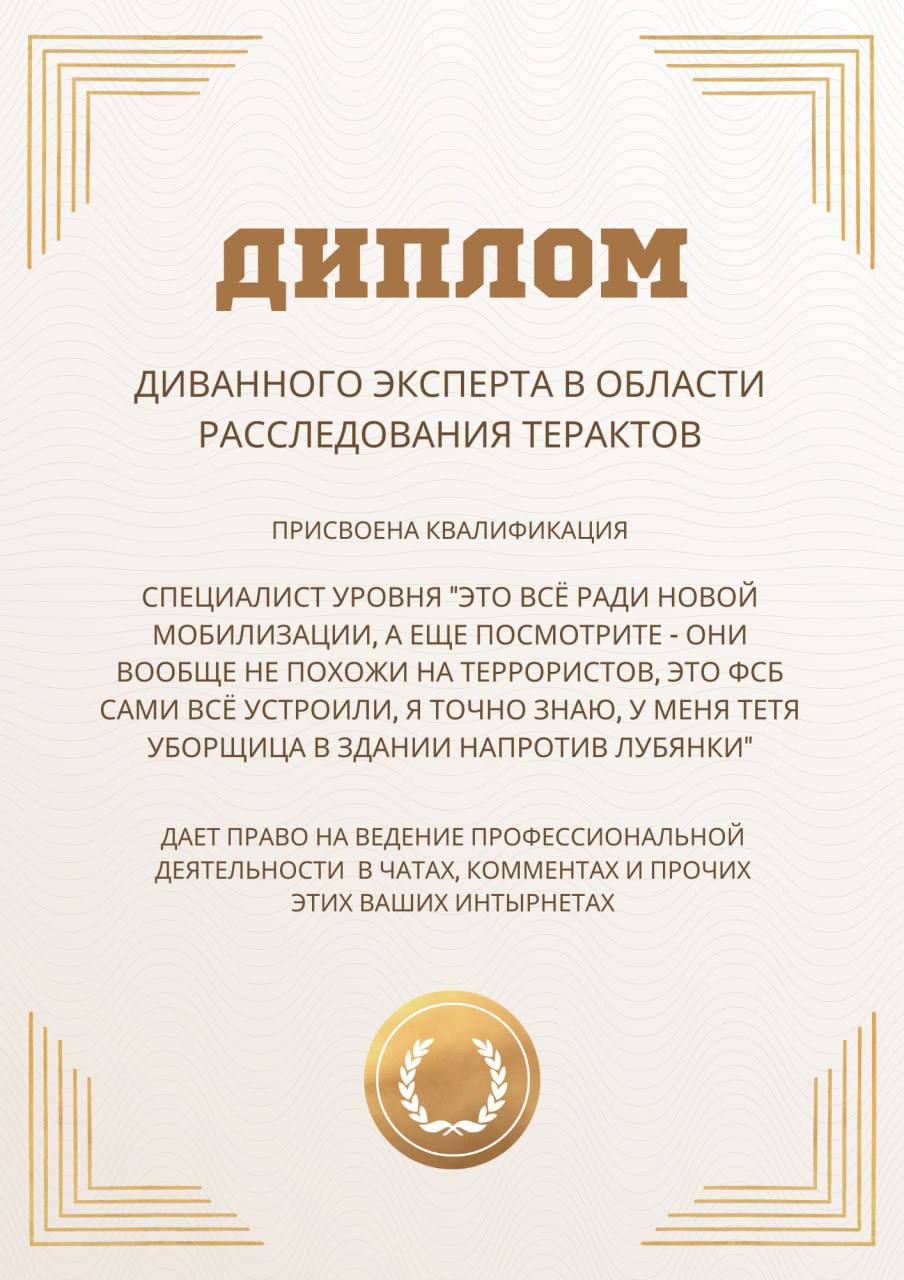 ДИПЛОМ

ДИВАННОГО ЭКСПЕРТА В ОБЛАСТИ РАССЛЕДОВАНИЯ ТЕРАКТОВ

ПРИСВОЕНА КВАЛИФИКАЦИЯ

СПЕЦИАЛИСТ УРОВНЯ "ЭТО ВСЁ РАДИ НОВОЙ МОБИЛИЗАЦИИ, А ЕЩЕ ПОСМОТРИТЕ - ОНИ ВООБЩЕ НЕ ПОХОЖИ НА ТЕРРОРИСТОВ, ЭТО ФСБ САМИ ВСЁ УСТРОИЛИ, Я ТОЧНО ЗНАЮ, У МЕНЯ ТЕТЯ УБОРЩИЦА В ЗДАНИИ НАПРОТИВ ЛУБЯНКИ"

ДАЕТ ПРАВО НА ВЕДЕНИЕ ПРОФЕССИОНАЛЬНОЙ ДЕЯТЕЛЬНОСТИ В ЧАТАХ, КОММЕНТАХ И ПРОЧИХ ЭТИХ ВАШИХ ИНТЫРНЕТАХ